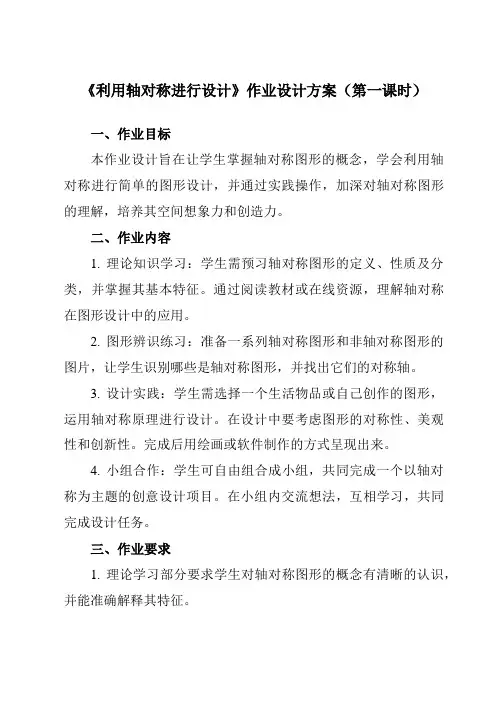 《利用轴对称进行设计》作业设计方案（第一课时）

一、作业目标

本作业设计旨在让学生掌握轴对称图形的概念，学会利用轴对称进行简单的图形设计，并通过实践操作，加深对轴对称图形的理解，培养其空间想象力和创造力。

二、作业内容

1. 理论知识学习：学生需预习轴对称图形的定义、性质及分类，并掌握其基本特征。通过阅读教材或在线资源，理解轴对称在图形设计中的应用。

2. 图形辨识练习：准备一系列轴对称图形和非轴对称图形的图片，让学生识别哪些是轴对称图形，并找出它们的对称轴。

3. 设计实践：学生需选择一个生活物品或自己创作的图形，运用轴对称原理进行设计。在设计中要考虑图形的对称性、美观性和创新性。完成后用绘画或软件制作的方式呈现出来。

4. 小组合作：学生可自由组合成小组，共同完成一个以轴对称为主题的创意设计项目。在小组内交流想法，互相学习，共同完成设计任务。

三、作业要求

1. 理论学习部分要求学生对轴对称图形的概念有清晰的认识，并能准确解释其特征。